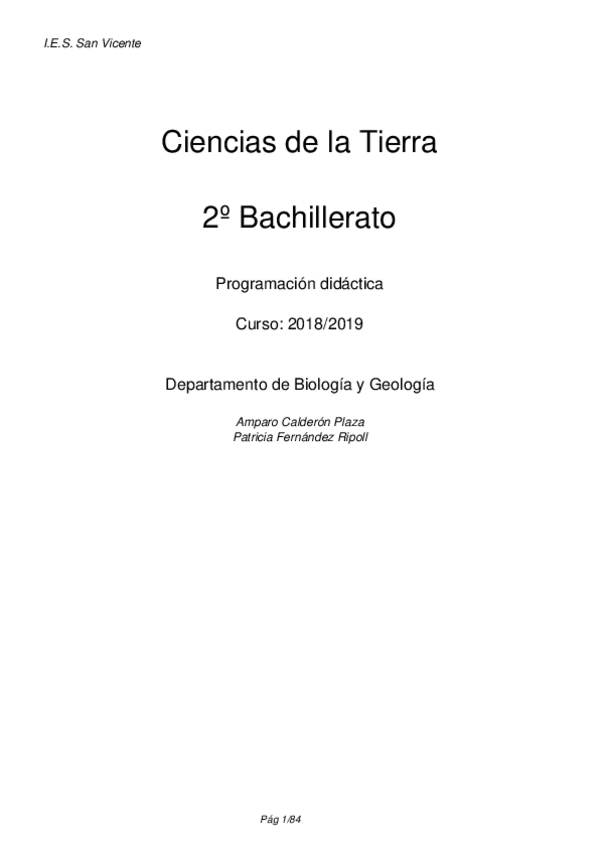 I.E.S. San Vicente

Ciencias de la Tierra

2º Bachillerato

Programación didáctica

Curso: 2018/2019

Departamento de Biología y Geología

Amparo Calderón Plaza
Patricia Fernández Ripoll

Pág 1/84